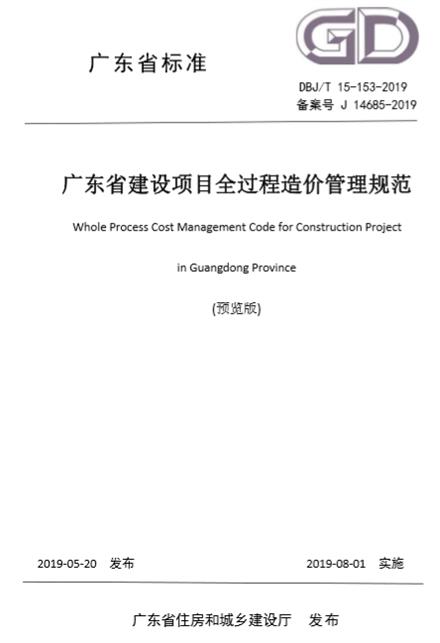 GD

广东省标准

DBJ/T 15-153-2019
备案号 J 14685-2019

广东省建设项目全过程造价管理规范

Whole Process Cost Management Code for Construction Project

in Guangdong Province

(预览版)

2019-05-20 发布

2019-08-01 实施

广东省住房和城乡建设厅 发布